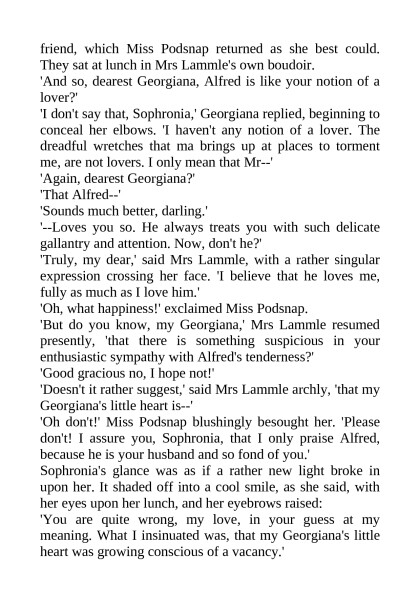 friend, which Miss Podsnap returned as she best could. They sat at lunch in Mrs Lammle's own boudoir.
'And so, dearest Georgiana, Alfred is like your notion of a lover?'
'I don't say that, Sophronia,' Georgiana replied, beginning to conceal her elbows. 'I haven't any notion of a lover. The dreadful wretches that ma brings up at places to torment me, are not lovers. I only mean that Mr--'
'Again, dearest Georgiana?'
'That Alfred--'
'Sounds much better, darling.'
'--Loves you so. He always treats you with such delicate gallantry and attention. Now, don't he?'
'Truly, my dear,' said Mrs Lammle, with a rather singular expression crossing her face. 'I believe that he loves me, fully as much as I love him.'
'Oh, what happiness!' exclaimed Miss Podsnap.
'But do you know, my Georgiana,' Mrs Lammle resumed presently, 'that there is something suspicious in your enthusiastic sympathy with Alfred's tenderness?'
'Good gracious no, I hope not!'
'Doesn't it rather suggest,' said Mrs Lammle archly, 'that my Georgiana's little heart is--'
'Oh don't!' Miss Podsnap blushingly besought her. 'Please don't! I assure you, Sophronia, that I only praise Alfred, because he is your husband and so fond of you.'
Sophronia's glance was as if a rather new light broke in upon her. It shaded off into a cool smile, as she said, with her eyes upon her lunch, and her eyebrows raised:
'You are quite wrong, my love, in your guess at my meaning. What I insinuated was, that my Georgiana's little heart was growing conscious of a vacancy.'